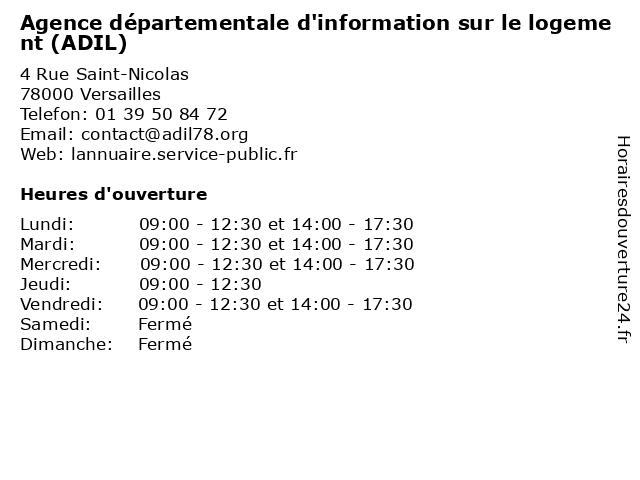 Agence départementale d'information sur le logement (ADIL)

4 Rue Saint-Nicolas
78000 Versailles
Telefon: 01 39 50 84 72
Email: contact@adil78.org
Web: lannuaire.service-public.fr

Heures d'ouverture

Lundi: 09:00 - 12:30 et 14:00 - 17:30
Mardi: 09:00 - 12:30 et 14:00 - 17:30
Mercredi: 09:00 - 12:30 et 14:00 - 17:30
Jeudi: 09:00 - 12:30
Vendredi: 09:00 - 12:30 et 14:00 - 17:30
Samedi: Fermé
Dimanche: Fermé

Horairesdouverture24.fr